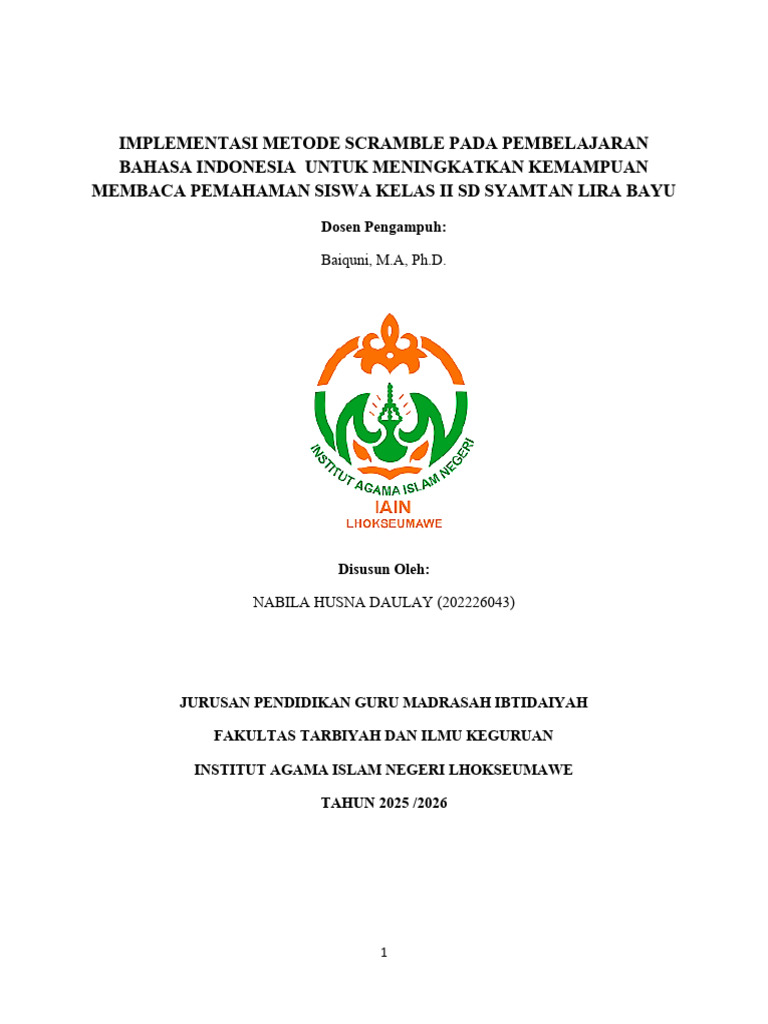 IMPLEMENTASI METODE SCRAMBLE PADA PEMBELAJARAN BAHASA INDONESIA UNTUK MENINGKATKAN KEMAMPUAN MEMBACA PEMAHAMAN SISWA KELAS II SD SYAMTAN LIRA BAYU

Dosen Pengampuh:

Baiquni, M.A, Ph.D.

INSTITUT AGAMA ISLAM NEGERI

IAIN

LHOKSEUMAWE

Disusun Oleh:

NABILA HUSNA DAULAY (202226043)

JURUSAN PENDIDIKAN GURU MADRASAH IBTIDAIYAH

FAKULTAS TARBIYAH DAN ILMU KEGURUAN

INSTITUT AGAMA ISLAM NEGERI LHOKSEUMAWE

TAHUN 2025 /2026

1